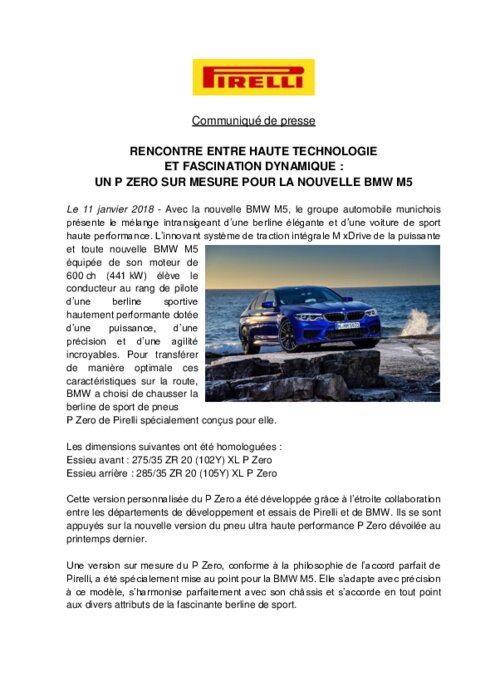 PIRELLI

Communiqué de presse

RENCONTRE ENTRE HAUTE TECHNOLOGIE
ET FASCINATION DYNAMIQUE :
UN P ZERO SUR MESURE POUR LA NOUVELLE BMW M5

Le 11 janvier 2018 - Avec la nouvelle BMW M5, le groupe automobile munichois présente le mélange intransigeant d'une berline élégante et d'une voiture de sport haute performance. L'innovant système de traction intégrale M xDrive de la puissante et toute nouvelle BMW M5 équipée de son moteur de 600 ch (441 kW) élève le conducteur au rang de pilote d'une berline sportive hautement performante dotée d'une puissance, d'une précision et d'une agilité incroyables. Pour transférer de manière optimale ces caractéristiques sur la route, BMW a choisi de chausser la berline de sport de pneus P Zero de Pirelli spécialement conçus pour elle.

Les dimensions suivantes ont été homologuées :
Essieu avant : 275/35 ZR 20 (102Y) XL P Zero
Essieu arrière : 285/35 ZR 20 (105Y) XL P Zero

Cette version personnalisée du P Zero a été développée grâce à l'étroite collaboration entre les départements de développement et essais de Pirelli et de BMW. Ils se sont appuyés sur la nouvelle version du pneu ultra haute performance P Zero dévoilée au printemps dernier.

Une version sur mesure du P Zero, conforme à la philosophie de l'accord parfait de Pirelli, a été spécialement mise au point pour la BMW M5. Elle s'adapte avec précision à ce modèle, s'harmonise parfaitement avec son châssis et s'accorde en tout point aux divers attributs de la fascinante berline de sport.